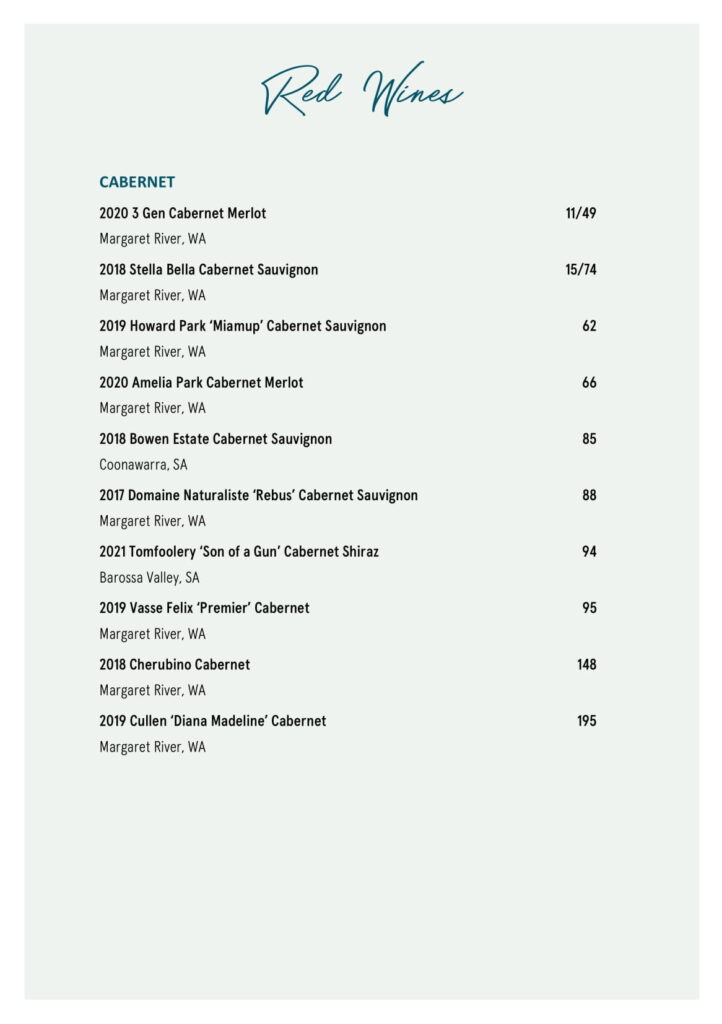 Red Wines

CABERNET

2020 3 Gen Cabernet Merlot 11/49
Margaret River, WA

2018 Stella Bella Cabernet Sauvignon 15/74
Margaret River, WA

2019 Howard Park 'Miamup' Cabernet Sauvignon 62
Margaret River, WA

2020 Amelia Park Cabernet Merlot 66
Margaret River, WA

2018 Bowen Estate Cabernet Sauvignon 85
Coonawarra, SA

2017 Domaine Naturaliste 'Rebus' Cabernet Sauvignon 88
Margaret River, WA

2021 Tomfoolery 'Son of a Gun' Cabernet Shiraz 94
Barossa Valley, SA

2019 Vasse Felix 'Premier' Cabernet 95
Margaret River, WA

2018 Cherubino Cabernet 148
Margaret River, WA

2019 Cullen 'Diana Madeline' Cabernet 195
Margaret River, WA